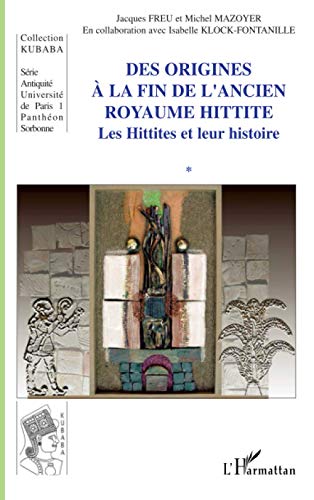 Jacques FREU et Michel MAZOYER
En collaboration avec Isabelle KLOCK-FONTANILLE

Collection KUBABA

Série Antiquité Université de Paris 1 Panthéon Sorbonne

DES ORIGINES À LA FIN DE L'ANCIEN ROYAUME HITTITE
Les Hittites et leur histoire

*

KUBABA

L'Harmattan